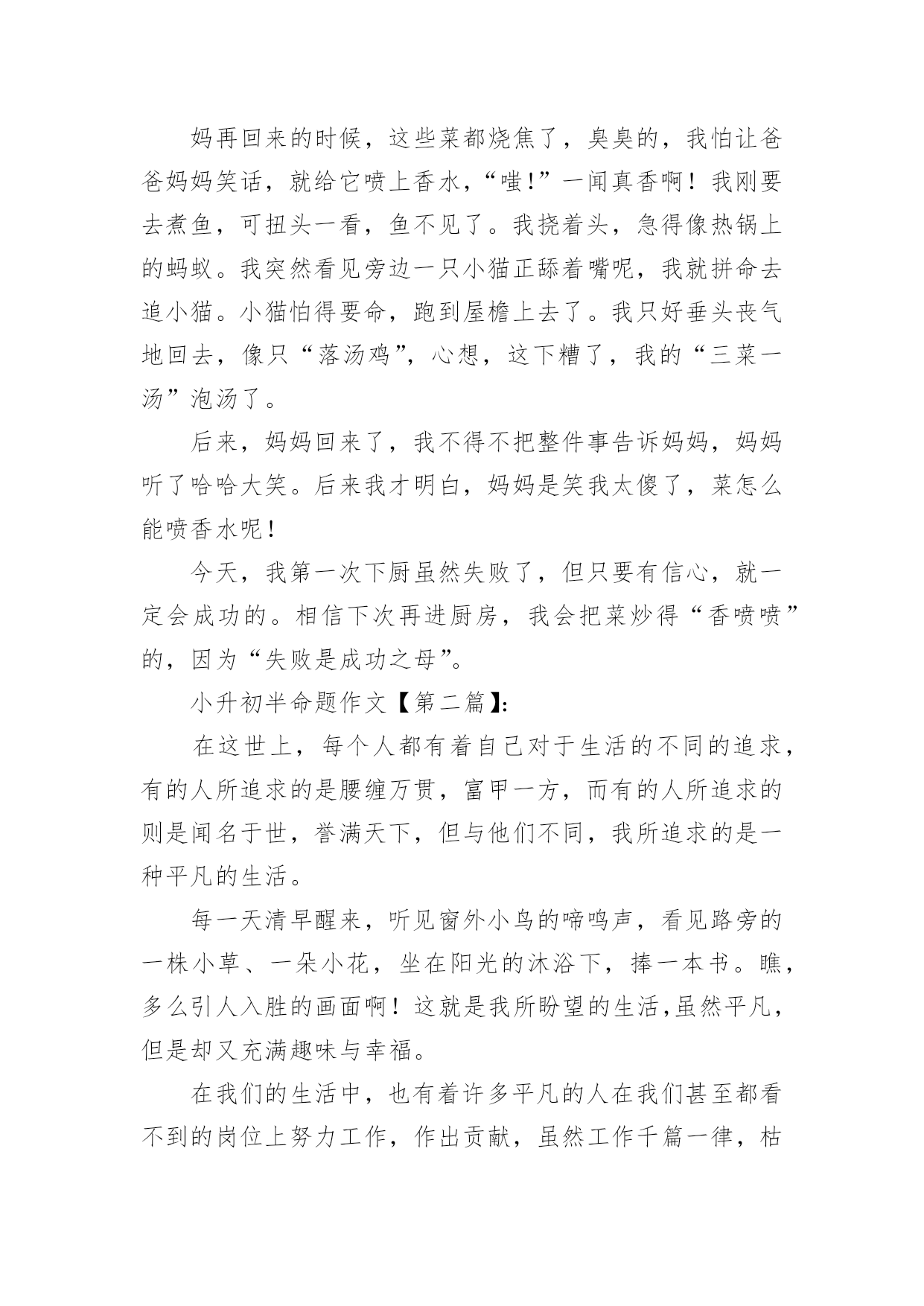 妈再回来的时候，这些菜都烧焦了，臭臭的，我怕让爸爸妈妈笑话，就给它喷上香水，“嗤!”一闻真香啊！我刚要去煮鱼，可扭头一看，鱼不见了。我挠着头，急得像热锅上的蚂蚁。我突然看见旁边一只小猫正舔着嘴呢，我就拼命去追小猫。小猫怕得要命，跑到屋檐上去了。我只好垂头丧气地回去，像只“落汤鸡”，心想，这下糟了，我的“三菜一汤”泡汤了。

后来，妈妈回来了，我不得不把整件事告诉妈妈，妈妈听了哈哈大笑。后来我才明白，妈妈是笑我太傻了，菜怎么能喷香水呢！

今天，我第一次下厨虽然失败了，但只要有信心，就一定会成功的。相信下次再进厨房，我会把菜炒得“香喷喷”的，因为“失败是成功之母”。

小升初半命题作文【第二篇】:

在这世上，每个人都有着自己对于生活的不同的追求，有的人所追求的是腰缠万贯，富甲一方，而有的人所追求的则是闻名于世，誉满天下，但与他们不同，我所追求的是一种平凡的生活。

每一天清早醒来，听见窗外小鸟的啼鸣声，看见路旁的一株小草、一朵小花，坐在阳光的沐浴下，捧一本书。瞧，多么引人入胜的画面啊！这就是我所盼望的生活,虽然平凡，但是却又充满趣味与幸福。

在我们的生活中，也有着许多平凡的人在我们甚至都看不到的岗位上努力工作，作出贡献，虽然工作千篇一律，枯